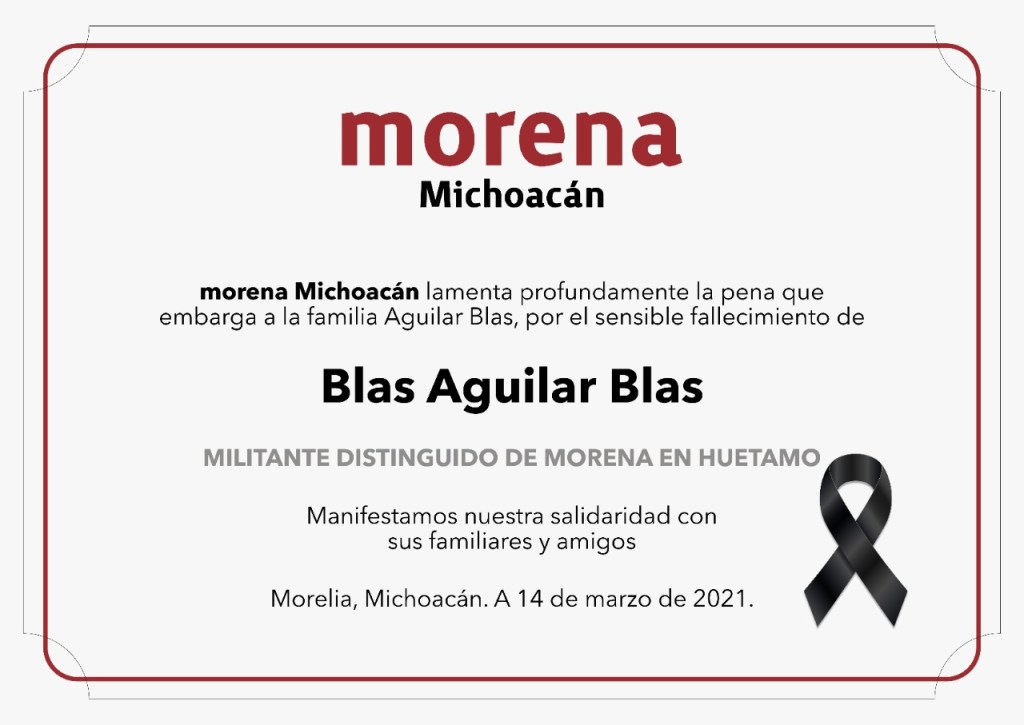 morena
Michoacán

morena Michoacán lamenta profundamente la pena que embarga a la familia Aguilar Blas, por el sensible fallecimiento de

Blas Aguilar Blas

MILITANTE DISTINGUIDO DE MORENA EN HUETAMO

Manifestamos nuestra salidaridad con sus familiares y amigos

Morelia, Michoacán. A 14 de marzo de 2021.